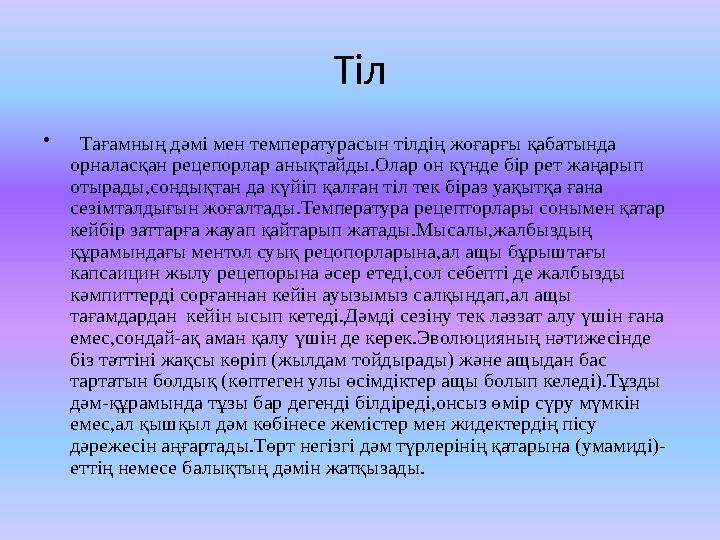 Тіл

• Тағамның дәмі мен температурасын тілдің жоғарғы қабатында орналасқан рецепорлар анықтайды.Олар он күнде бір рет жаңарып отырады,сондықтан да күйіп қалған тіл тек біраз уақытқа ғана сезімталдығын жоғалтады.Температура рецепторлары сонымен қатар кейбір заттарға жауап қайтарып жатады.Мысалы,жалбыздың құрамындағы ментол суық рецопорларына,ал ащы бұрыштағы капсаицин жылу рецепорына әсер етеді,сол себепті де жалбызды кәмпиттерді сорғаннан кейін ауызымыз салқындап,ал ащы тағамдардан кейін ысып кетеді.Дәмді сезіну тек ләззат алу үшін ғана емес,сондай-ақ аман қалу үшін де керек.Эволюцияның нәтижесінде біз тәттіні жақсы көріп (жылдам тойдырады) және ащыдан бас тартатын болдық (көптеген улы өсімдіктер ащы болып келеді).Тұзды дәм-құрамында тұзы бар дегенді білдіреді,онсыз өмір сүру мүмкін емес,ал қышқыл дәм көбінесе жемістер мен жидектердің пісу дәрежесін аңғартады.Төрт негізгі дәм түрлерінің қатарына (умамиді)-еттің немесе балықтың дәмін жатқызады.